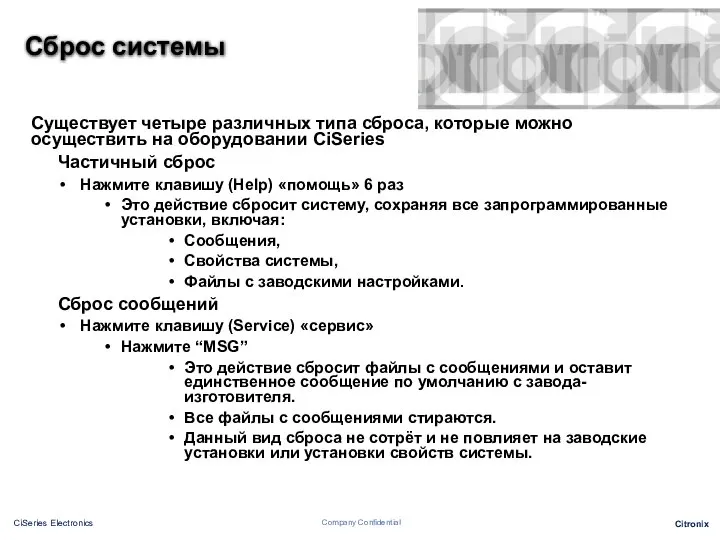 Сброс системы

Существует четыре различных типа сброса, которые можно осуществить на оборудовании CiSeries

Частичный сброс

• Нажмите клавишу (Help) «помощь» 6 раз

• Это действие сбросит систему, сохраняя все запрограммированные установки, включая:

• Сообщения,

• Свойства системы,

• Файлы с заводскими настройками.

Сброс сообщений

• Нажмите клавишу (Service) «сервис»

• Нажмите “MSG”

• Это действие сбросит файлы с сообщениями и оставит единственное сообщение по умолчанию с завода-изготовителя.

• Все файлы с сообщениями стираются.

• Данный вид сброса не сотрёт и не повлияет на заводские установки или установки свойств системы.

CiSeries Electronics

Company Confidential

Citronix